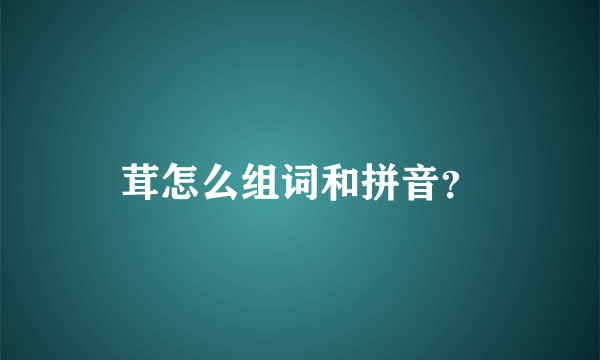 茸怎么组词和拼音?